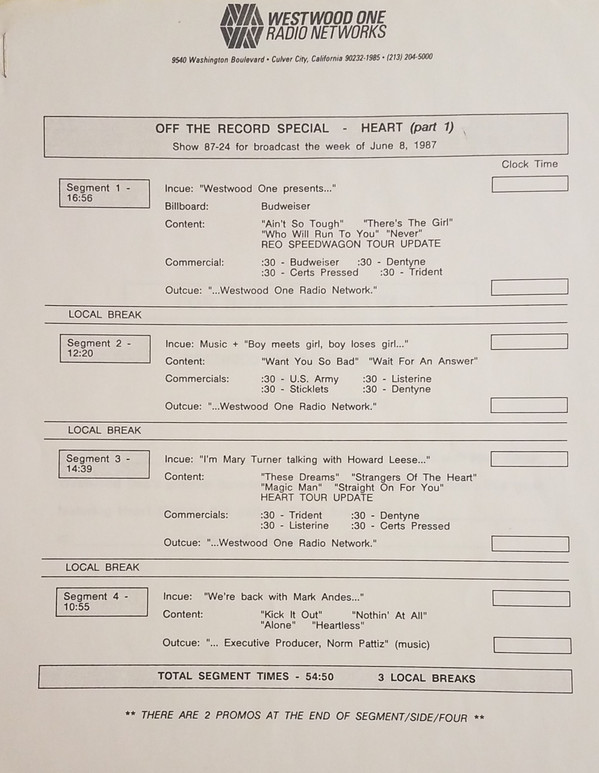 WESTWOOD ONE RADIO NETWORKS

9540 Washington Boulevard • Culver City, California 90232-1985 • (213) 204-5000

OFF THE RECORD SPECIAL - HEART (part 1)
Show 87-24 for broadcast the week of June 8, 1987

Clock Time

Segment 1 - 16:56

Incue: "Westwood One presents..."
Billboard: Budweiser
Content: "Ain't So Tough" "There's The Girl" "Who Will Run To You" "Never" REO SPEEDWAGON TOUR UPDATE
Commercial: :30 - Budweiser :30 - Dentyne :30 - Certs Pressed :30 - Trident
Outcue: "...Westwood One Radio Network."

LOCAL BREAK

Segment 2 - 12:20

Incue: Music + "Boy meets girl, boy loses girl..."
Content: "Want You So Bad" "Wait For An Answer"
Commercials: :30 - U.S. Army :30 - Listerine :30 - Sticklets :30 - Dentyne
Outcue: "...Westwood One Radio Network."

LOCAL BREAK

Segment 3 - 14:39

Incue: "I'm Mary Turner talking with Howard Leese..."
Content: "These Dreams" "Strangers Of The Heart" "Magic Man" "Straight On For You" HEART TOUR UPDATE
Commercials: :30 - Trident :30 - Dentyne :30 - Listerine :30 - Certs Pressed
Outcue: "...Westwood One Radio Network."

LOCAL BREAK

Segment 4 - 10:55

Incue: "We're back with Mark Andes..."
Content: "Kick It Out" "Nothin' At All" "Alone" "Heartless"
Outcue: "... Executive Producer, Norm Pattiz" (music)

TOTAL SEGMENT TIMES - 54:50 3 LOCAL BREAKS

** THERE ARE 2 PROMOS AT THE END OF SEGMENT/SIDE/FOUR **